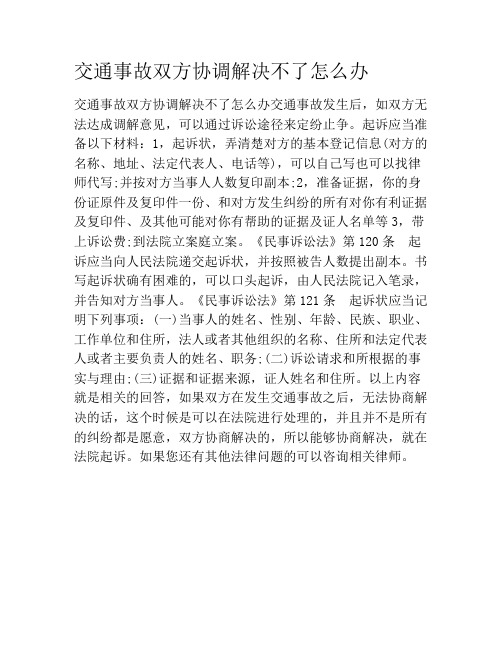 交通事故双方协调解决不了怎么办

交通事故双方协调解决不了怎么办交通事故发生后，如双方无法达成调解意见，可以通过诉讼途径来定纷止争。起诉应当准备以下材料：1，起诉状，弄清楚对方的基本登记信息(对方的名称、地址、法定代表人、电话等)，可以自己写也可以找律师代写;并按对方当事人人数复印副本;2，准备证据，你的身份证原件及复印件一份、和对方发生纠纷的所有对你有利证据及复印件、及其他可能对你有帮助的证据及证人名单等 3，带上诉讼费;到法院立案庭立案。《民事诉讼法》第 120 条 起诉应当向人民法院递交起诉状，并按照被告人数提出副本。书写起诉状确有困难的，可以口头起诉，由人民法院记入笔录，并告知对方当事人。《民事诉讼法》第 121 条 起诉状应当记明下列事项：(一)当事人的姓名、性别、年龄、民族、职业、工作单位和住所，法人或者其他组织的名称、住所和法定代表人或者主要负责人的姓名、职务;(二)诉讼请求和所根据的事实与理由;(三)证据和证据来源，证人姓名和住所。以上内容就是相关的回答，如果双方在发生交通事故之后，无法协商解决的话，这个时候是可以在法院进行处理的，并且并不是所有的纠纷都是愿意，双方协商解决的，所以能够协商解决，就在法院起诉。如果您还有其他法律问题的可以咨询相关律师。